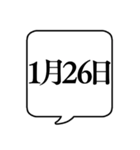 1月26日